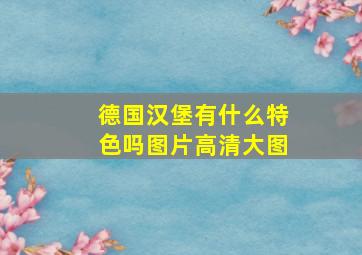 德国汉堡有什么特色吗图片高清大图